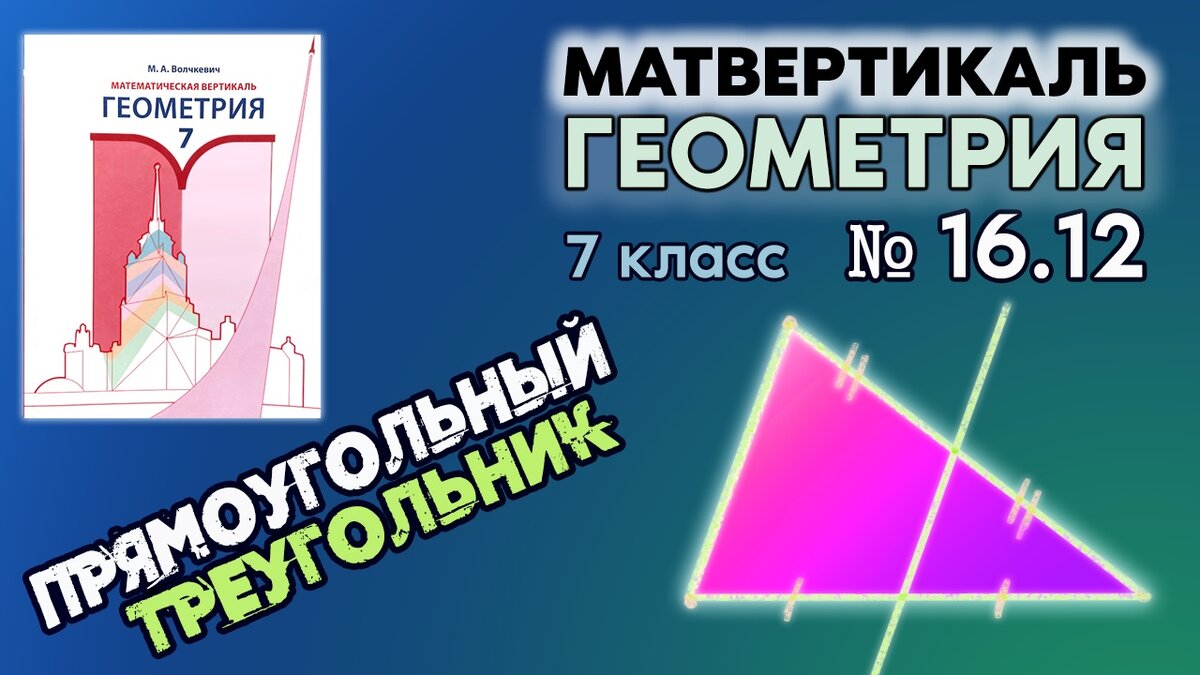 М. А. Волчкевич
МАТЕМАТИЧЕСКАЯ ВЕРТИКАЛЬ
ГЕОМЕТРИЯ
7

МАТВЕРТИКАЛЬ
ГЕОМЕТРИЯ
7 класс
№ 16.12

ПРЯМОУГОЛЬНЫЙ
ТРЕУГОЛЬНИК